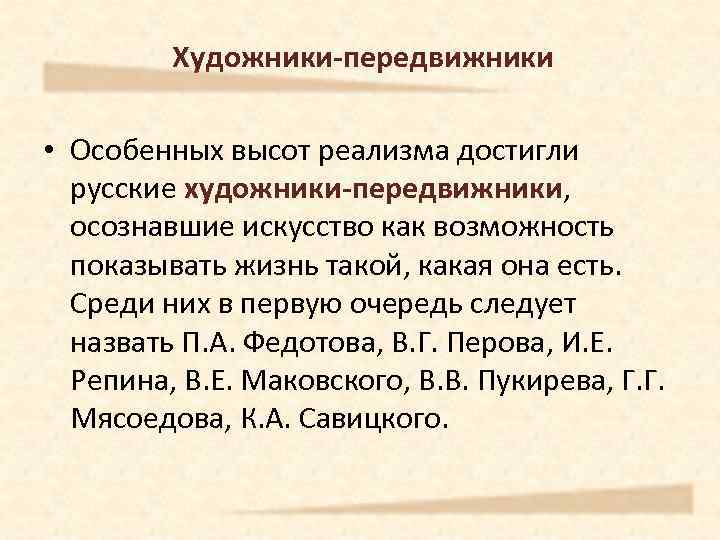 Художники-передвижники

• Особенных высот реализма достигли русские художники-передвижники, осознавшие искусство как возможность показывать жизнь такой, какая она есть. Среди них в первую очередь следует назвать П.А. Федотова, В.Г. Перова, И.Е. Репина, В.Е. Маковского, В.В. Пукирева, Г.Г. Мясоедова, К.А. Савицкого.